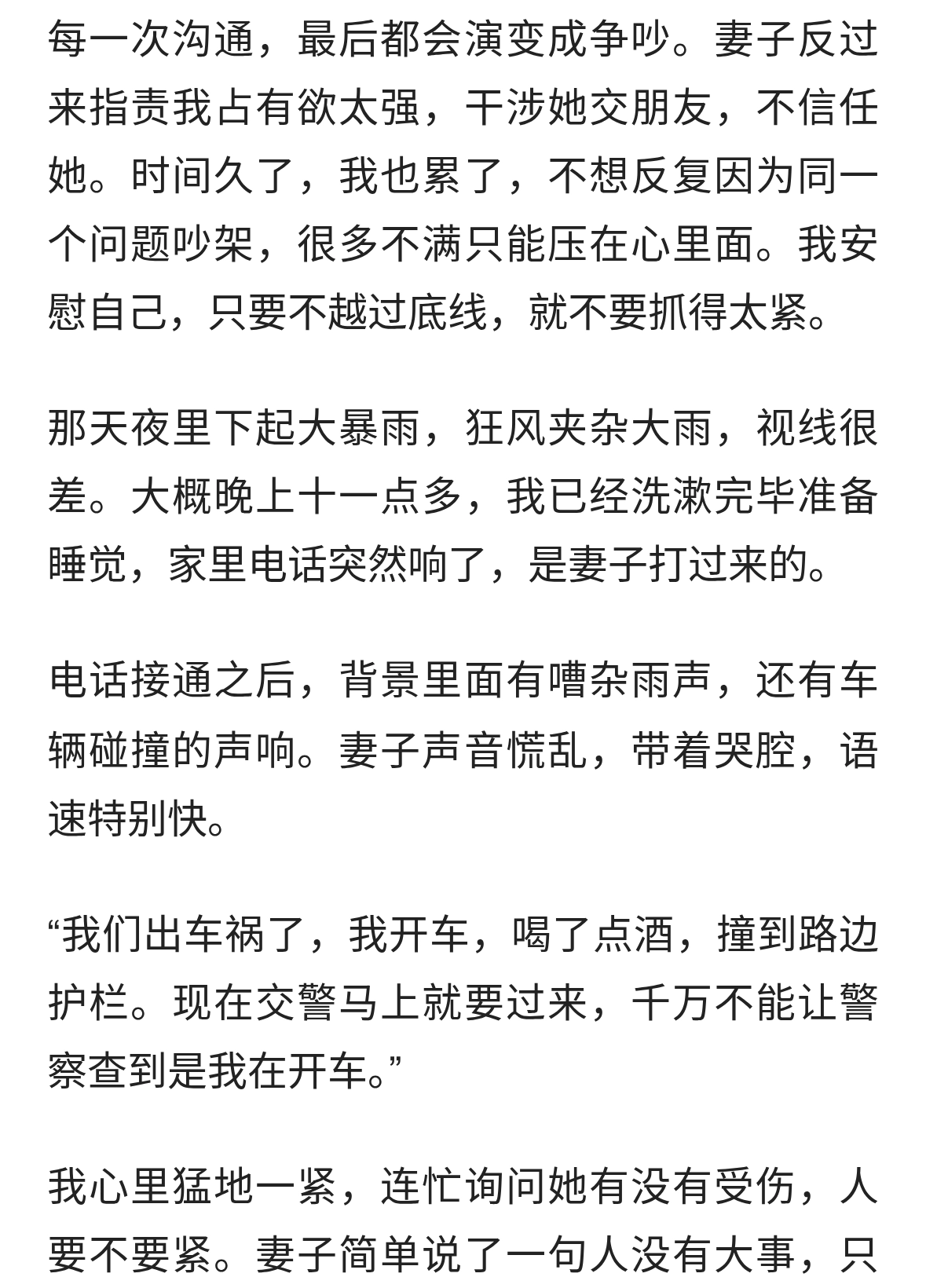 每一次沟通，最后都会演变成争吵。妻子反过来指责我占有欲太强，干涉她交朋友，不信任她。时间久了，我也累了，不想反复因为同一个问题吵架，很多不满只能压在心里面。我安慰自己，只要不越过底线，就不要抓得太紧。

那天夜里下起大暴雨，狂风夹杂大雨，视线很差。大概晚上十一点多，我已经洗漱完毕准备睡觉，家里电话突然响了，是妻子打过来的。

电话接通之后，背景里面有嘈杂雨声，还有车辆碰撞的声响。妻子声音慌乱，带着哭腔，语速特别快。

“我们出车祸了，我开车，喝了点酒，撞到路边护栏。现在交警马上就要过来，千万不能让警察查到是我在开车。”

我心里猛地一紧，连忙询问她有没有受伤，人要不要紧。妻子简单说了一句人没有大事，只